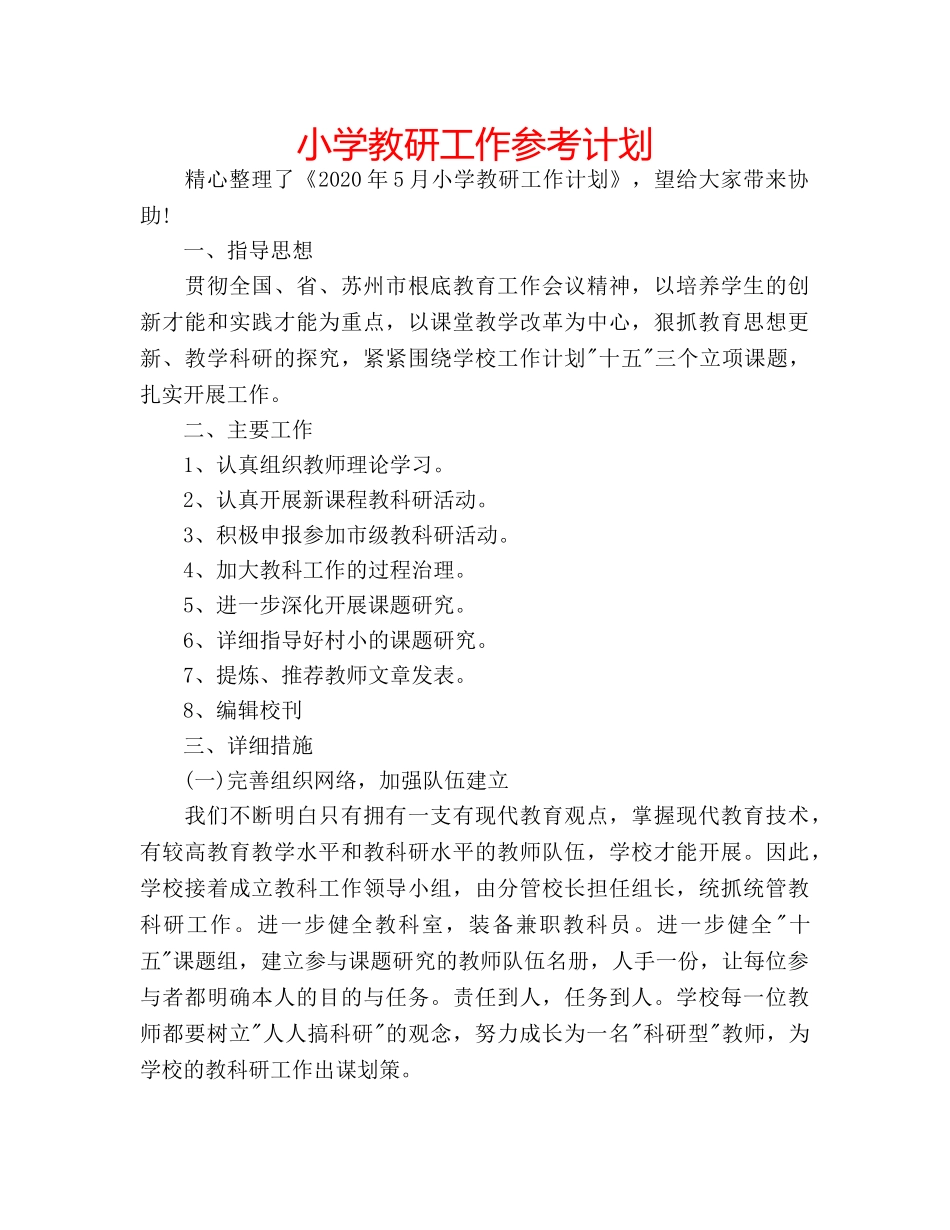 小学教研工作参考计划

精心整理了《2020年5月小学教研工作计划》，望给大家带来协助!

一、指导思想

贯彻全国、省、苏州市根底教育工作会议精神，以培养学生的创新才能和实践才能为重点，以课堂教学改革为中心，狠抓教育思想更新、教学科研的探究，紧紧围绕学校工作计划"十五"三个立项课题，扎实开展工作。

二、主要工作

1、认真组织教师理论学习。

2、认真开展新课程教科研活动。

3、积极申报参加市级教科研活动。

4、加大教科工作的过程治理。

5、进一步深化开展课题研究。

6、详细指导好村小的课题研究。

7、提炼、推荐教师文章发表。

8、编辑校刊

三、详细措施

(一)完善组织网络，加强队伍建立

我们不断明白只有拥有一支有现代教育观点，掌握现代教育技术，有较高教育教学水平和教科研水平的教师队伍，学校才能开展。因此，学校接着成立教科工作领导小组，由分管校长担任组长，统抓统管教科研工作。进一步健全教科室，装备兼职教科员。进一步健全"十五"课题组，建立参与课题研究的教师队伍名册，人手一份，让每位参与者都明确本人的目的与任务。责任到人，任务到人。学校每一位教师都要树立"人人搞科研"的观念，努力成长为一名"科研型"教师，为学校的教科研工作出谋划策。